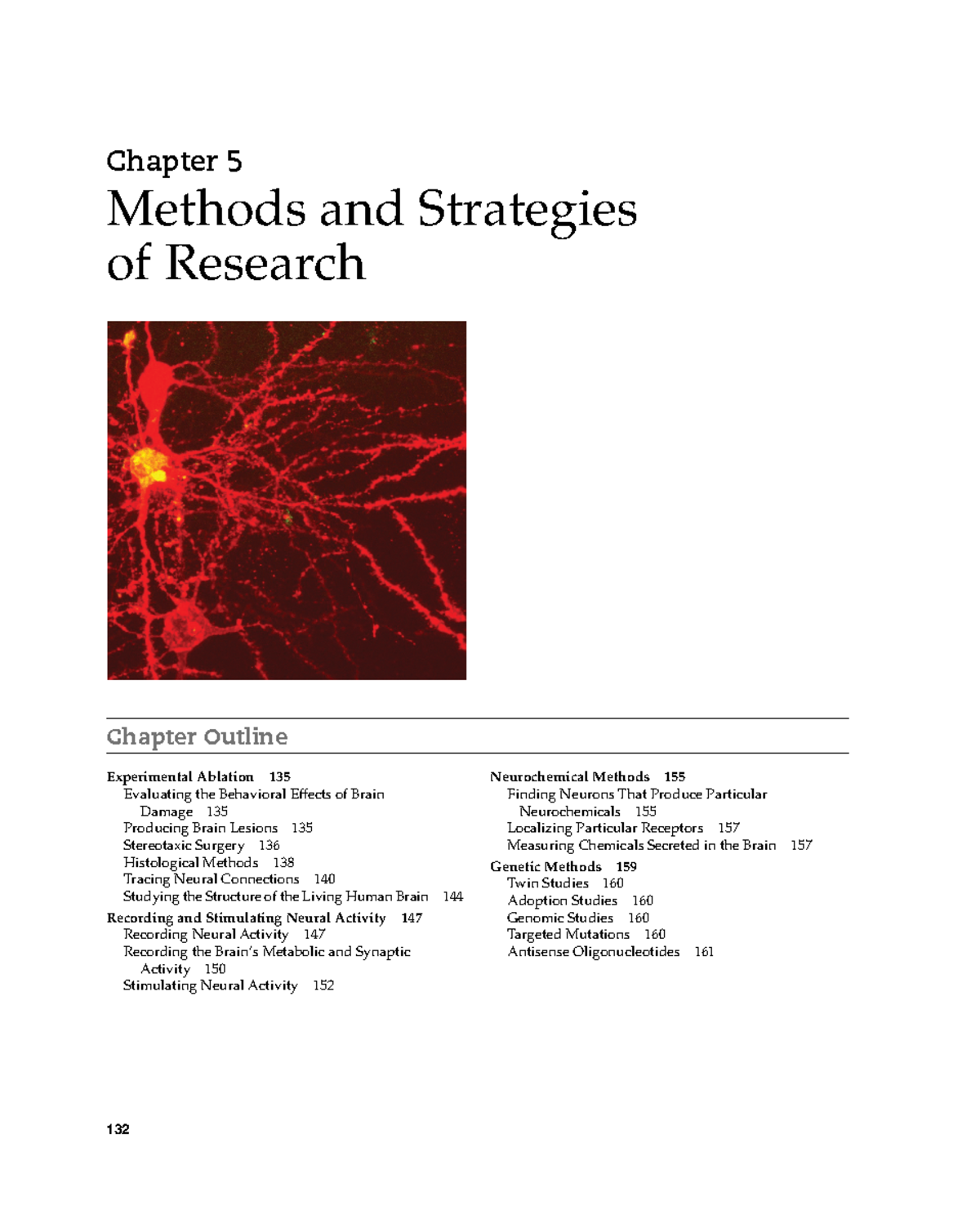 Chapter 5

Methods and Strategies of Research

Chapter Outline

Experimental Ablation 135
Evaluating the Behavioral Effects of Brain Damage 135
Producing Brain Lesions 135
Stereotaxic Surgery 136
Histological Methods 138
Tracing Neural Connections 140
Studying the Structure of the Living Human Brain 144

Recording and Stimulating Neural Activity 147
Recording Neural Activity 147
Recording the Brain's Metabolic and Synaptic Activity 150
Stimulating Neural Activity 152

Neurochemical Methods 155
Finding Neurons That Produce Particular Neurochemicals 155
Localizing Particular Receptors 157
Measuring Chemicals Secreted in the Brain 157

Genetic Methods 159
Twin Studies 160
Adoption Studies 160
Genomic Studies 160
Targeted Mutations 160
Antisense Oligonucleotides 161

132